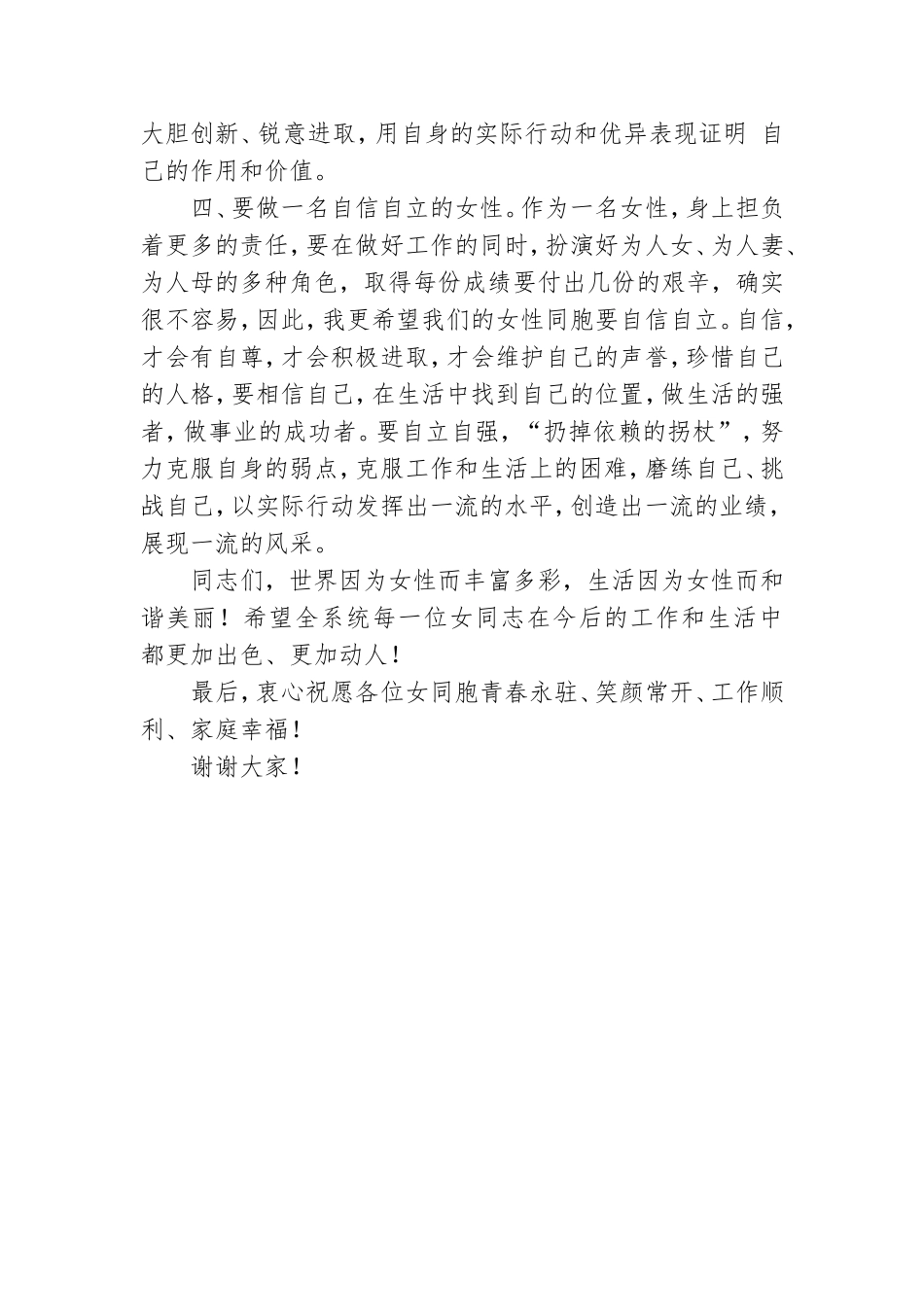 大胆创新、锐意进取，用自身的实际行动和优异表现证明 自己的作用和价值。

四、要做一名自信自立的女性。作为一名女性，身上担负着更多的责任，要在做好工作的同时，扮演好为人女、为人妻、为人母的多种角色，取得每份成绩要付出几份的艰辛，确实很不容易，因此，我更希望我们的女性同胞要自信自立。自信，才会有自尊，才会积极进取，才会维护自己的声誉，珍惜自己的人格，要相信自己，在生活中找到自己的位置，做生活的强者，做事业的成功者。要自立自强，“扔掉依赖的拐杖”，努力克服自身的弱点，克服工作和生活上的困难，磨练自己、挑战自己，以实际行动发挥出一流的水平，创造出一流的业绩，展现一流的风采。

同志们，世界因为女性而丰富多彩，生活因为女性而和谐美丽！希望全系统每一位女同志在今后的工作和生活中都更加出色、更加动人！

最后，衷心祝愿各位女同胞青春永驻、笑颜常开、工作顺利、家庭幸福！

谢谢大家！